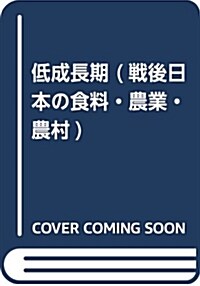 低成長期（戦後日本の食料・農業・農村）

COVER COMING SOON